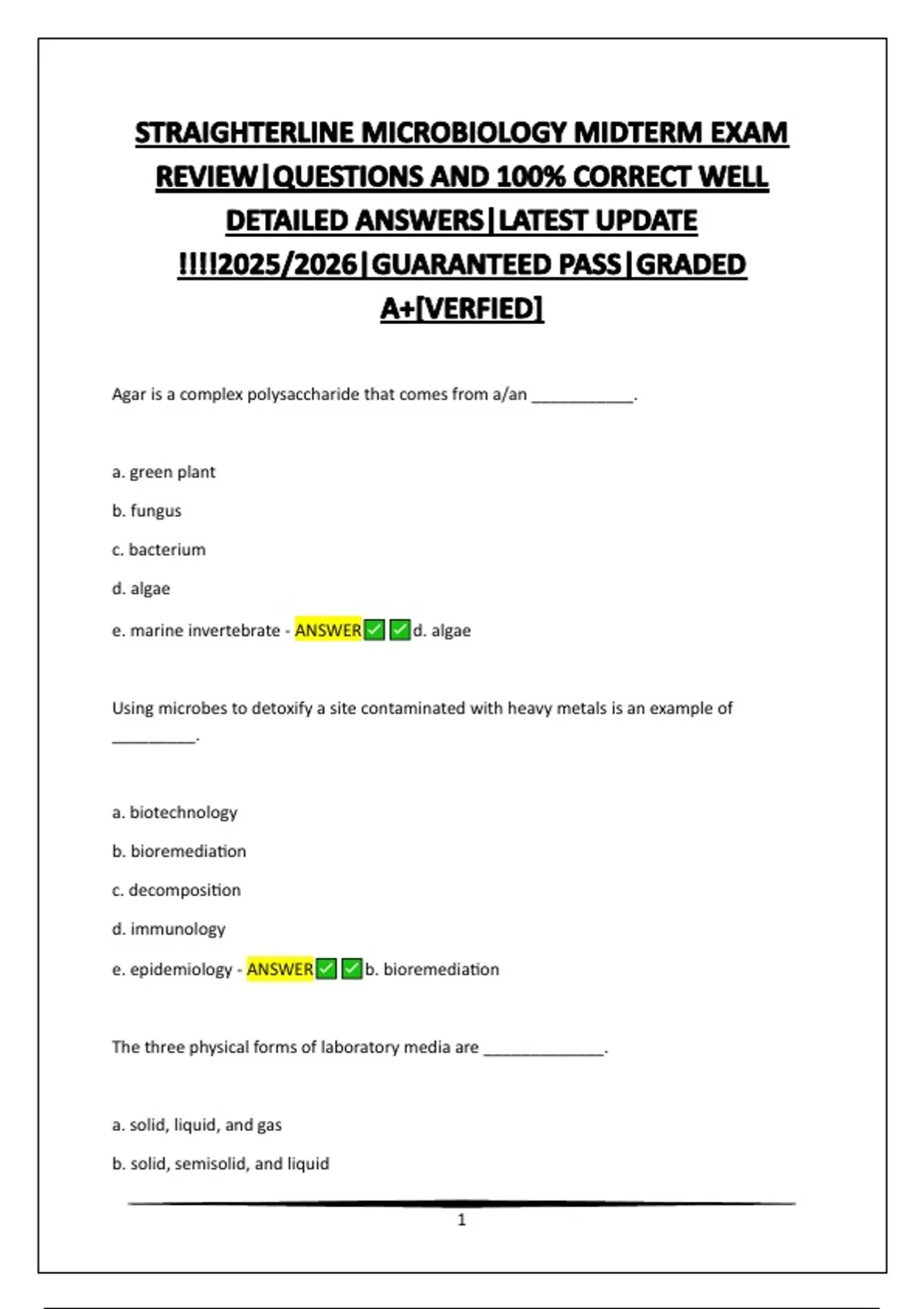 STRAIGHTERLINE MICROBIOLOGY MIDTERM EXAM REVIEW|QUESTIONS AND 100% CORRECT WELL DETAILED ANSWERS|LATEST UPDATE !!!!2025/2026|GUARANTEED PASS|GRADED A+[VERFIED]

Agar is a complex polysaccharide that comes from a/an ___________.

a. green plant

b. fungus

c. bacterium

d. algae

e. marine invertebrate - ANSWER✅✅d. algae

Using microbes to detoxify a site contaminated with heavy metals is an example of _________.

a. biotechnology

b. bioremediation

c. decomposition

d. immunology

e. epidemiology - ANSWER✅✅b. bioremediation

The three physical forms of laboratory media are _____________.

a. solid, liquid, and gas

b. solid, semisolid, and liquid

1